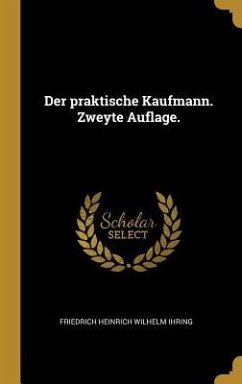 Der praktische Kaufmann. Zweyte Auflage.

Scholar
SELECT

FRIEDRICH HEINRICH WILHELM IHRING